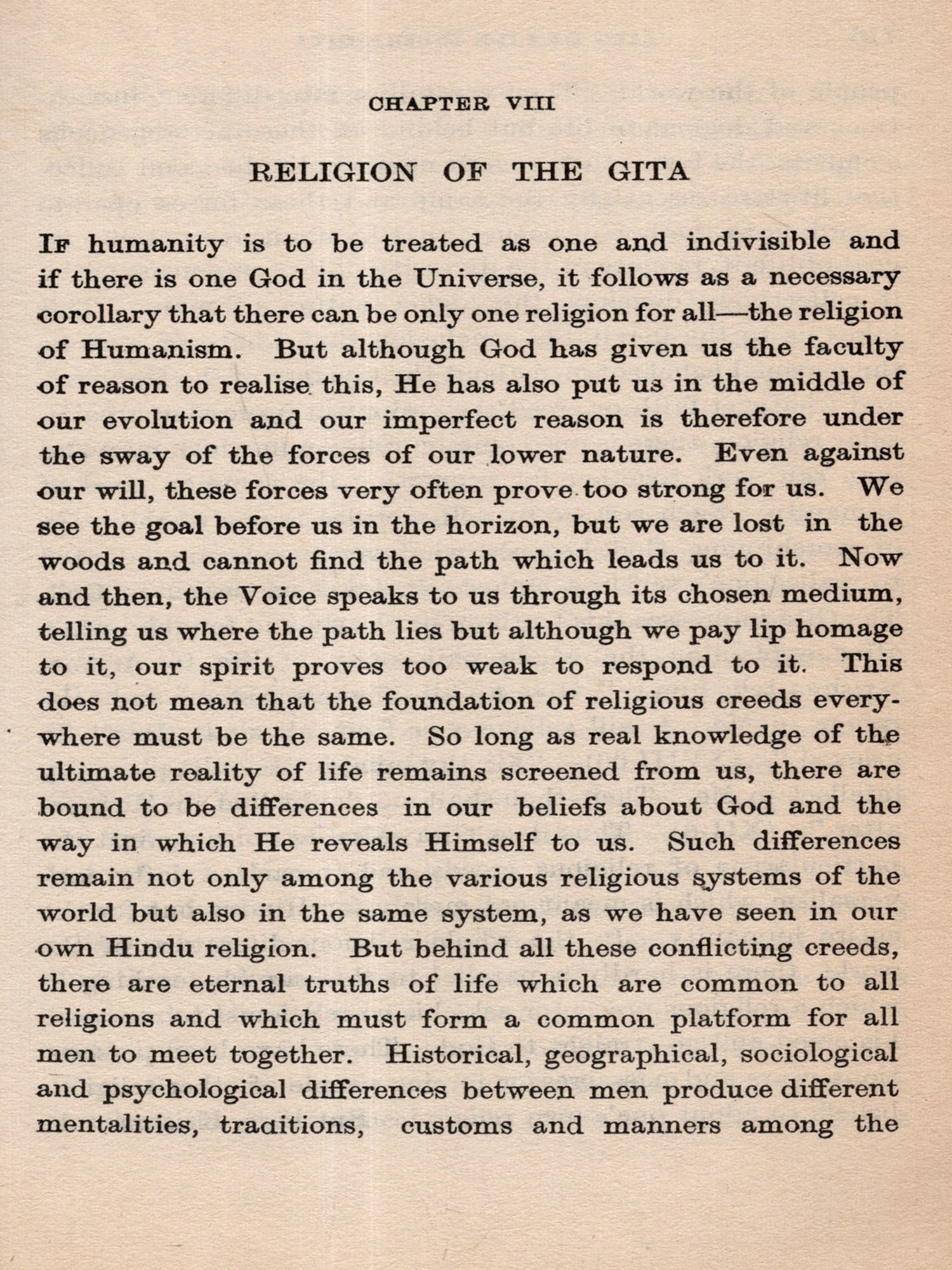 CHAPTER VIII

RELIGION OF THE GITA

IF humanity is to be treated as one and indivisible and if there is one God in the Universe, it follows as a necessary corollary that there can be only one religion for all—the religion of Humanism. But although God has given us the faculty of reason to realise this, He has also put us in the middle of our evolution and our imperfect reason is therefore under the sway of the forces of our lower nature. Even against our will, these forces very often prove too strong for us. We see the goal before us in the horizon, but we are lost in the woods and cannot find the path which leads us to it. Now and then, the Voice speaks to us through its chosen medium, telling us where the path lies but although we pay lip homage to it, our spirit proves too weak to respond to it. This does not mean that the foundation of religious creeds everywhere must be the same. So long as real knowledge of the ultimate reality of life remains screened from us, there are bound to be differences in our beliefs about God and the way in which He reveals Himself to us. Such differences remain not only among the various religious systems of the world but also in the same system, as we have seen in our own Hindu religion. But behind all these conflicting creeds, there are eternal truths of life which are common to all religions and which must form a common platform for all men to meet together. Historical, geographical, sociological and psychological differences between men produce different mentalities, traditions, customs and manners among the